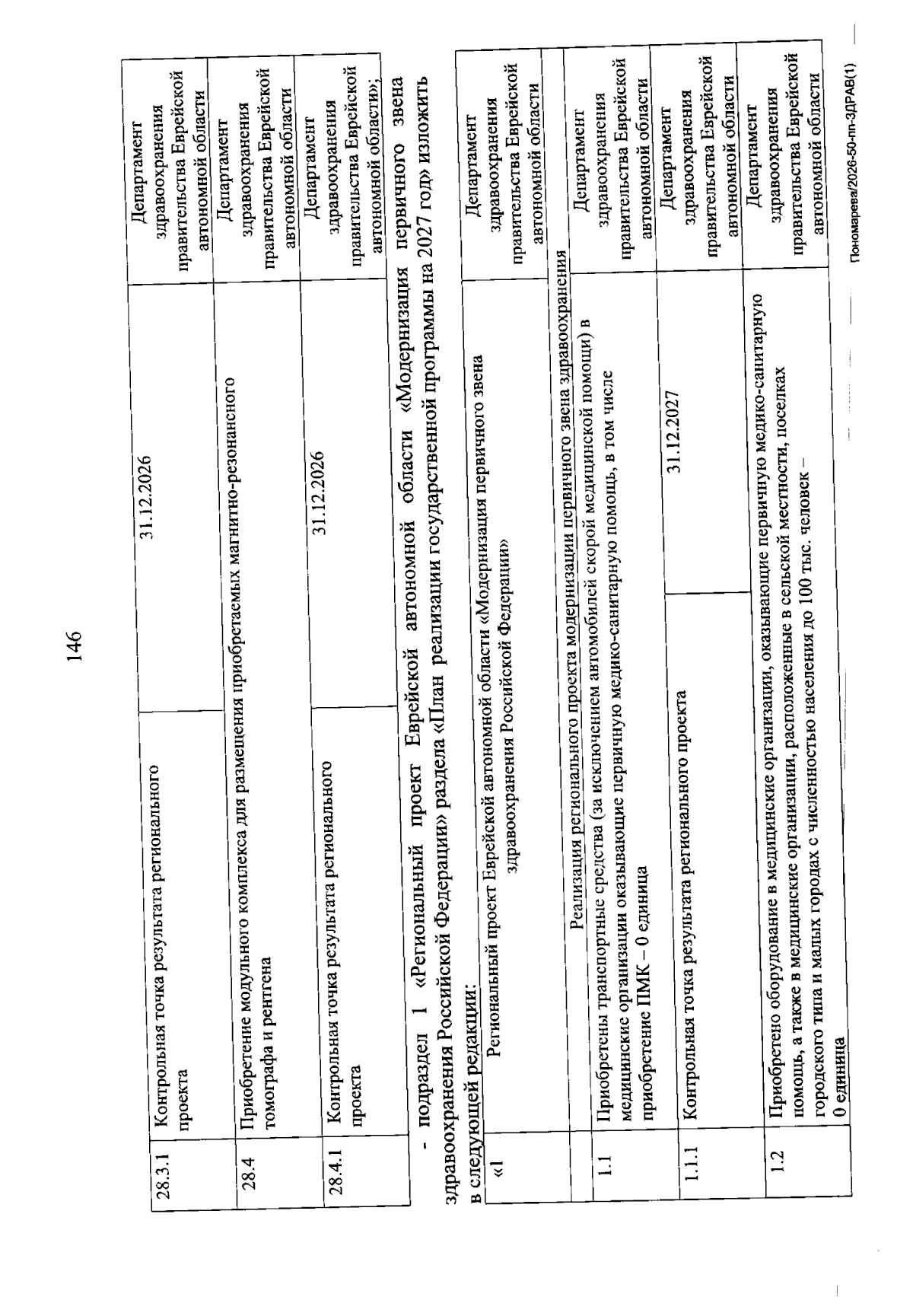 146

| 28.3.1 | Контрольная точка результата регионального проекта | 31.12.2026 | Департамент здравоохранения правительства Еврейской автономной области |
|---|---|---|---|
| 28.4 | Приобретение модульного комплекса для размещения приобретаемых магнитно-резонансного томографа и рентгена | | Департамент здравоохранения правительства Еврейской автономной области |
| 28.4.1 | Контрольная точка результата регионального проекта | 31.12.2026 | Департамент здравоохранения правительства Еврейской автономной области»; |

- подраздел 1 «Региональный проект Еврейской автономной области «Модернизация первичного звена здравоохранения Российской Федерации» раздела «План реализации государственной программы на 2027 год» изложить в следующей редакции:

| «1 | Региональный проект Еврейской автономной области «Модернизация первичного звена здравоохранения Российской Федерации» | | Департамент здравоохранения правительства Еврейской автономной области |
|---|---|---|---|
| | Реализация регионального проекта модернизации первичного звена здравоохранения | | |
| 1.1 | Приобретены транспортные средства (за исключением автомобилей скорой медицинской помощи) в медицинские организации оказывающие первичную медико-санитарную помощь, в том числе приобретение ПМК – 0 единица | | Департамент здравоохранения правительства Еврейской автономной области |
| 1.1.1 | Контрольная точка результата регионального проекта | 31.12.2027 | Департамент здравоохранения правительства Еврейской автономной области |
| 1.2 | Приобретено оборудование в медицинские организации, оказывающие первичную медико-санитарную помощь, а также в медицинские организации, расположенные в сельской местности, поселках городского типа и малых городах с численностью населения до 100 тыс. человек – 0 единица | | Департамент здравоохранения правительства Еврейской автономной области |

Пономарева/2026-50-пп-ЗДРАВ(1)